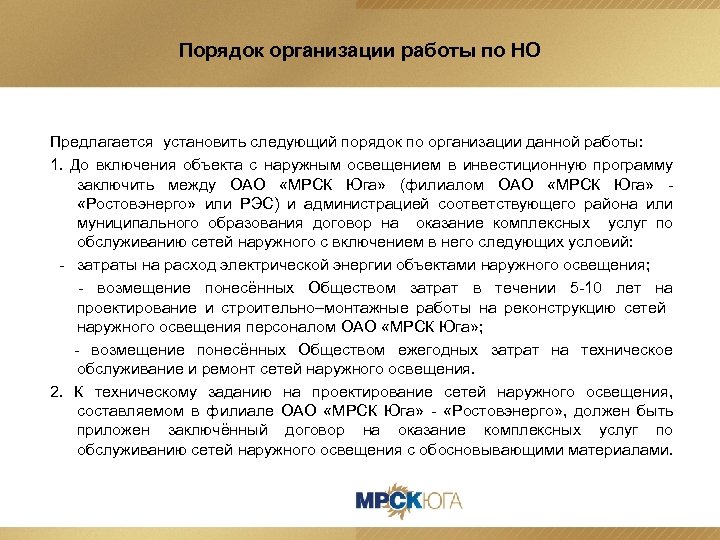 Порядок организации работы по НО

Предлагается установить следующий порядок по организации данной работы:

1. До включения объекта с наружным освещением в инвестиционную программу заключить между ОАО «МРСК Юга» (филиалом ОАО «МРСК Юга» - «Ростовэнерго» или РЭС) и администрацией соответствующего района или муниципального образования договор на оказание комплексных услуг по обслуживанию сетей наружного с включением в него следующих условий:

- затраты на расход электрической энергии объектами наружного освещения;

- возмещение понесённых Обществом затрат в течении 5-10 лет на проектирование и строительно–монтажные работы на реконструкцию сетей наружного освещения персоналом ОАО «МРСК Юга»;

- возмещение понесённых Обществом ежегодных затрат на техническое обслуживание и ремонт сетей наружного освещения.

2. К техническому заданию на проектирование сетей наружного освещения, составляемом в филиале ОАО «МРСК Юга» - «Ростовэнерго», должен быть приложен заключённый договор на оказание комплексных услуг по обслуживанию сетей наружного освещения с обосновывающими материалами.

МРСК ЮГА